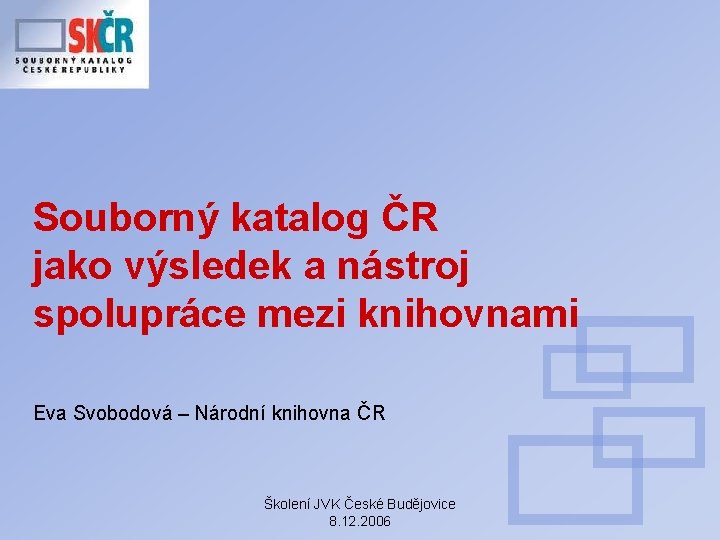 SKČR
SOUBORNÝ KATALOG ČESKÉ REPUBLIKY

Souborný katalog ČR jako výsledek a nástroj spolupráce mezi knihovnami

Eva Svobodová – Národní knihovna ČR

Školení JVK České Budějovice
8.12.2006